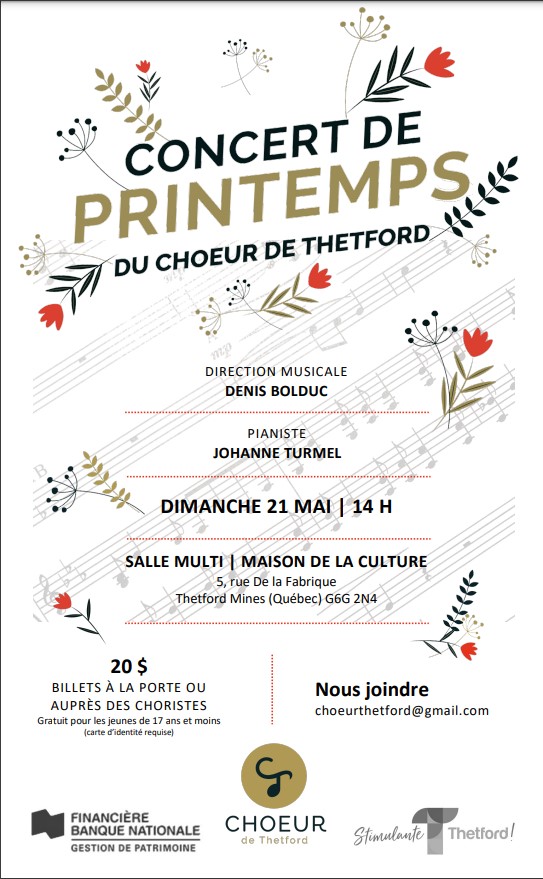 CONCERT DE
PRINTEMPS
DU CHOEUR DE THETFORD

DIRECTION MUSICALE
DENIS BOLDUC

PIANISTE
JOHANNE TURMEL

DIMANCHE 21 MAI | 14 H

SALLE MULTI | MAISON DE LA CULTURE
5, rue De la Fabrique
Thetford Mines (Québec) G6G 2N4

20 $
BILLETS À LA PORTE OU AUPRÈS DES CHORISTES
Gratuit pour les jeunes de 17 ans et moins
(carte d'identité requise)

Nous joindre
choeurthetford@gmail.com

FINANCIÈRE BANQUE NATIONALE
GESTION DE PATRIMOINE

CHOEUR
de Thetford

Stimulante Thetford!